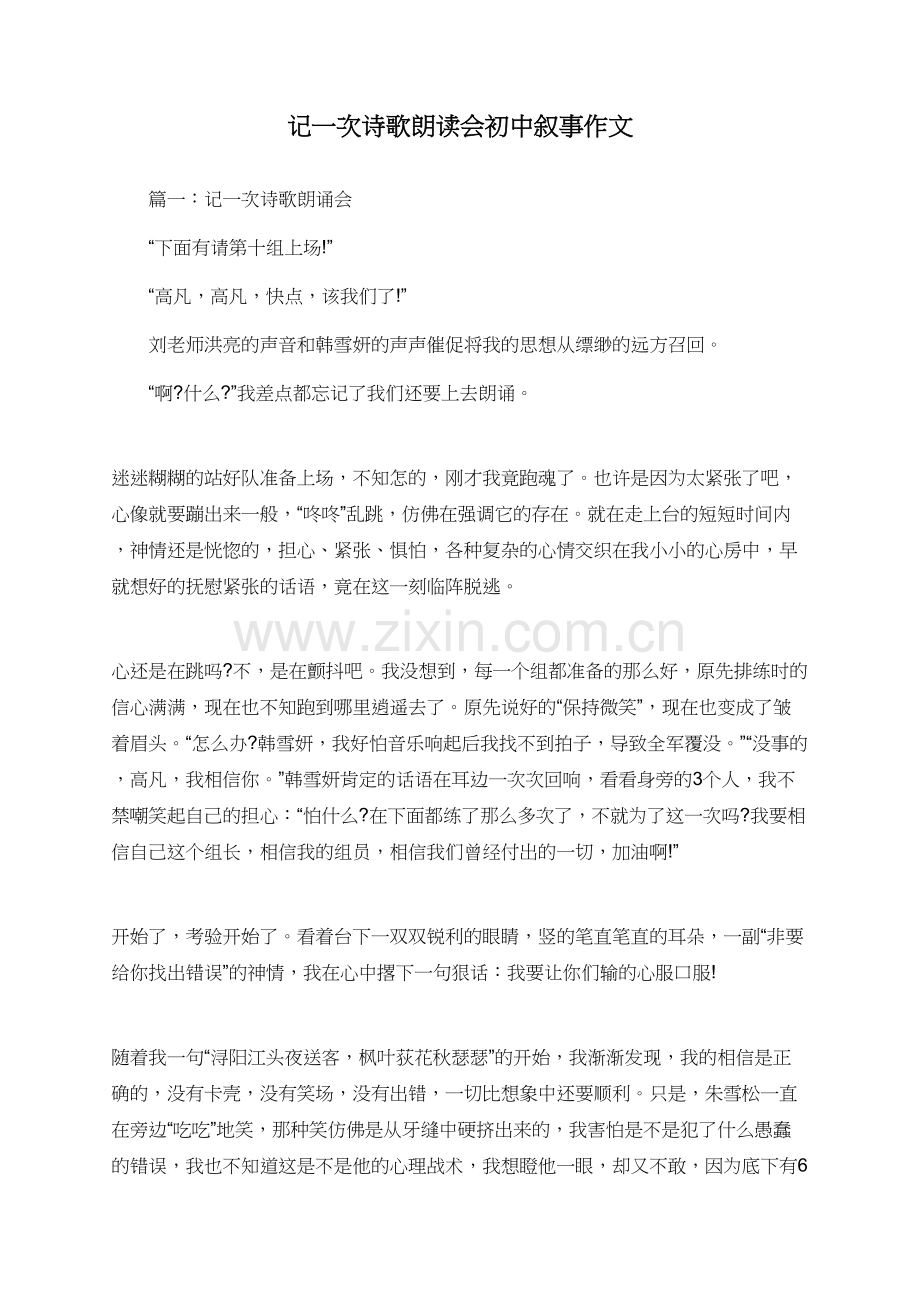 记一次诗歌朗读会初中叙事作文

篇一：记一次诗歌朗诵会

“下面有请第十组上场!”

“高凡，高凡，快点，该我们了!”

刘老师洪亮的声音和韩雪妍的声声催促将我的思想从缥缈的远方召回。

“啊?什么?”我差点都忘记了我们还要上去朗诵。

迷迷糊糊的站好队准备上场，不知怎的，刚才我竟跑魂了。也许是因为太紧张了吧，心像就要蹦出来一般，“咚咚”乱跳，仿佛在强调它的存在。就在走上台的短短时间内，神情还是恍惚的，担心、紧张、惧怕，各种复杂的心情交织在我小小的心房中，早就想好的抚慰紧张的话语，竟在这一刻临阵脱逃。

www.zixin.com.cn

心还是在跳吗?不，是在颤抖吧。我没想到，每一个组都准备的那么好，原先排练时的信心满满，现在也不知跑到哪里逍遥去了。原先说好的“保持微笑”，现在也变成了皱着眉头。“怎么办?韩雪妍，我好怕音乐响起后我找不到拍子，导致全军覆没。”“没事的，高凡，我相信你。”韩雪妍肯定的话语在耳边一次次回响，看看身旁的3个人，我不禁嘲笑起自己的担心：“怕什么?在下面都练了那么多次了，不就为了这一次吗?我要相信自己这个组长，相信我的组员，相信我们曾经付出的一切，加油啊!”

开始了，考验开始了。看着台下一双双锐利的眼睛，竖的笔直笔直的耳朵，一副“非要给你找出错误”的神情，我在心中撂下一句狠话：我要让你们输的心服口服!

随着我一句“浔阳江头夜送客，枫叶荻花秋瑟瑟”的开始，我渐渐发现，我的相信是正确的，没有卡壳，没有笑场，没有出错，一切比想象中还要顺利。只是，朱雪松一直在旁边“吃吃”地笑，那种笑仿佛是从牙缝中硬挤出来的，我害怕是不是犯了什么愚蠢的错误，我也不知道这是不是他的心理战术，我想瞪他一眼，却又不敢，因为底下有6